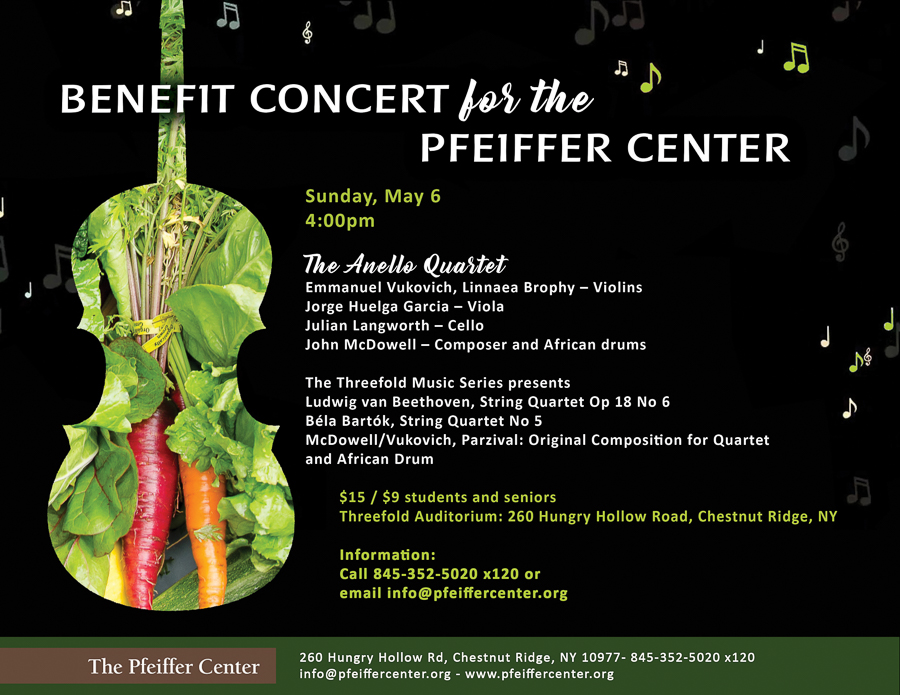 BENEFIT CONCERT for the PFEIFFER CENTER

Sunday, May 6
4:00pm

The Anello Quartet
Emmanuel Vukovich, Linnaea Brophy – Violins
Jorge Huelga Garcia – Viola
Julian Langworth – Cello
John McDowell – Composer and African drums

The Threefold Music Series presents
Ludwig van Beethoven, String Quartet Op 18 No 6
Béla Bartók, String Quartet No 5
McDowell/Vukovich, Parzival: Original Composition for Quartet and African Drum

$15 / $9 students and seniors
Threefold Auditorium: 260 Hungry Hollow Road, Chestnut Ridge, NY

Information:
Call 845-352-5020 x120 or
email info@pfeiffercenter.org

The Pfeiffer Center

260 Hungry Hollow Rd, Chestnut Ridge, NY 10977- 845-352-5020 x120
info@pfeiffercenter.org - www.pfeiffercenter.org